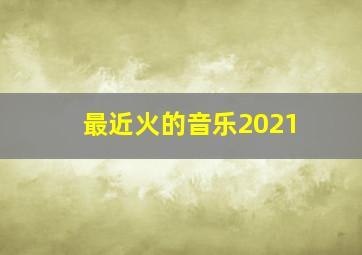 最近火的音乐2021